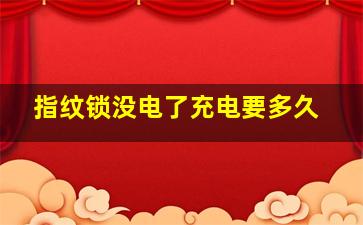 指纹锁没电了充电要多久